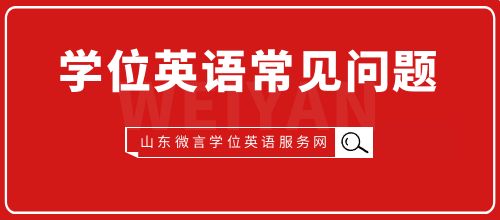 学位英语常见问题

WEIYAN

山东微言学位英语服务网